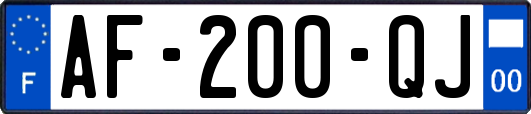 F

AF-200-QJ

00